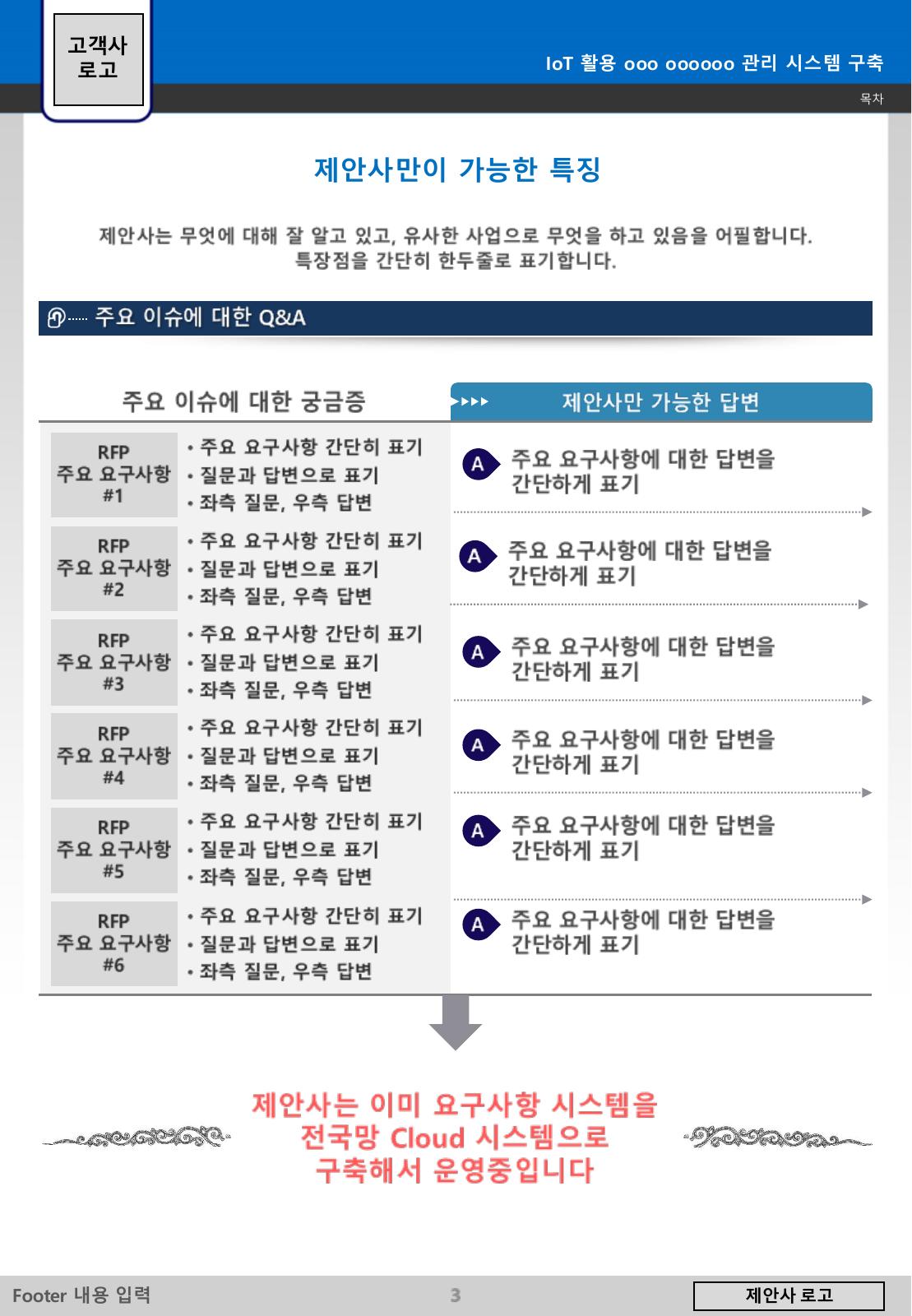 고객사 로고

IoT 활용 ooo oooooo 관리 시스템 구축

목차

제안사만이 가능한 특징

제안사는 무엇에 대해 잘 알고 있고, 유사한 사업으로 무엇을 하고 있음을 어필합니다. 특장점을 간단히 한두줄로 표기합니다.

주요 이슈에 대한 Q&A

| 주요 이슈에 대한 궁금증 | | 제안사만 가능한 답변 |
|---|---|---|
| RFP 주요 요구사항 #1 | • 주요 요구사항 간단히 표기 • 질문과 답변으로 표기 • 좌측 질문, 우측 답변 | A 주요 요구사항에 대한 답변을 간단하게 표기 |
| RFP 주요 요구사항 #2 | • 주요 요구사항 간단히 표기 • 질문과 답변으로 표기 • 좌측 질문, 우측 답변 | A 주요 요구사항에 대한 답변을 간단하게 표기 |
| RFP 주요 요구사항 #3 | • 주요 요구사항 간단히 표기 • 질문과 답변으로 표기 • 좌측 질문, 우측 답변 | A 주요 요구사항에 대한 답변을 간단하게 표기 |
| RFP 주요 요구사항 #4 | • 주요 요구사항 간단히 표기 • 질문과 답변으로 표기 • 좌측 질문, 우측 답변 | A 주요 요구사항에 대한 답변을 간단하게 표기 |
| RFP 주요 요구사항 #5 | • 주요 요구사항 간단히 표기 • 질문과 답변으로 표기 • 좌측 질문, 우측 답변 | A 주요 요구사항에 대한 답변을 간단하게 표기 |
| RFP 주요 요구사항 #6 | • 주요 요구사항 간단히 표기 • 질문과 답변으로 표기 • 좌측 질문, 우측 답변 | A 주요 요구사항에 대한 답변을 간단하게 표기 |

제안사는 이미 요구사항 시스템을 전국망 Cloud 시스템으로 구축해서 운영중입니다

Footer 내용 입력 3 제안사 로고